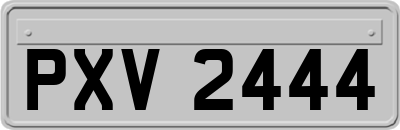 PXV 2444